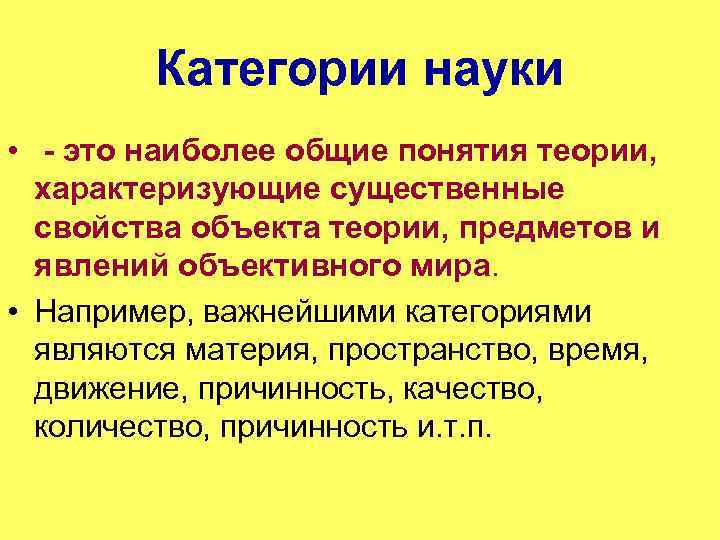 Категории науки

• - это наиболее общие понятия теории, характеризующие существенные свойства объекта теории, предметов и явлений объективного мира.

• Например, важнейшими категориями являются материя, пространство, время, движение, причинность, качество, количество, причинность и.т.п.